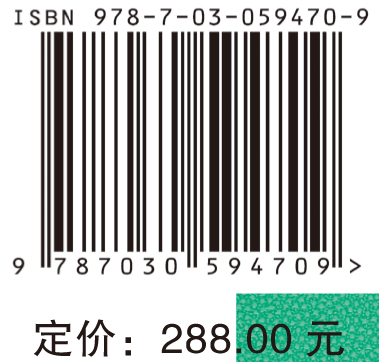 ISBN 978-7-03-059470-9

9 787030 594709 >

定价：288.00 元